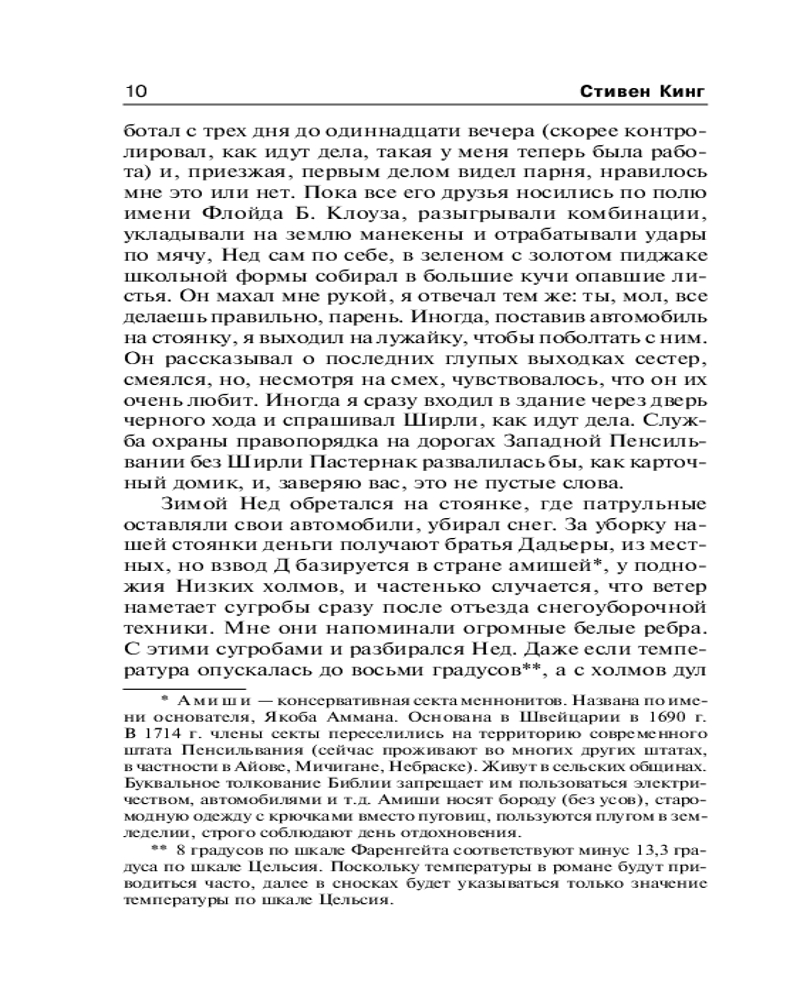 10 Стивен Кинг

ботал с трех дня до одиннадцати вечера (скорее контролировал, как идут дела, такая у меня теперь была работа) и, приезжая, первым делом видел парня, нравилось мне это или нет. Пока все его друзья носились по полю имени Флойда Б. Клоуза, разыгрывали комбинации, укладывали на землю манекены и отрабатывали удары по мячу, Нед сам по себе, в зеленом с золотом пиджаке школьной формы собирал в большие кучи опавшие листья. Он махал мне рукой, я отвечал тем же: ты, мол, все делаешь правильно, парень. Иногда, поставив автомобиль на стоянку, я выходил на лужайку, чтобы поболтать с ним. Он рассказывал о последних глупых выходках сестер, смеялся, но, несмотря на смех, чувствовалось, что он их очень любит. Иногда я сразу входил в здание через дверь черного хода и спрашивал Ширли, как идут дела. Служба охраны правопорядка на дорогах Западной Пенсильвании без Ширли Пастернак развалилась бы, как карточный домик, и, заверяю вас, это не пустые слова.

Зимой Нед обретался на стоянке, где патрульные оставляли свои автомобили, убирал снег. За уборку нашей стоянки деньги получают братья Дадьеры, из местных, но взвод Д базируется в стране амишей*, у подножия Низких холмов, и частенько случается, что ветер наметает сугробы сразу после отъезда снегоуборочной техники. Мне они напоминали огромные белые ребра. С этими сугробами и разбирался Нед. Даже если температура опускалась до восьми градусов**, а с холмов дул

* Амиши — консервативная секта меннонитов. Названа по имени основателя, Якоба Аммана. Основана в Швейцарии в 1690 г. В 1714 г. члены секты переселились на территорию современного штата Пенсильвания (сейчас проживают во многих других штатах, в частности в Айове, Мичигане, Небраске). Живут в сельских общинах. Буквальное толкование Библии запрещает им пользоваться электричеством, автомобилями и т.д. Амиши носят бороду (без усов), старомодную одежду с крючками вместо пуговиц, пользуются плугом в земледелии, строго соблюдают день отдохновения.

** 8 градусов по шкале Фаренгейта соответствуют минус 13,3 градуса по шкале Цельсия. Поскольку температуры в романе будут приводиться часто, далее в сносках будет указываться только значение температуры по шкале Цельсия.